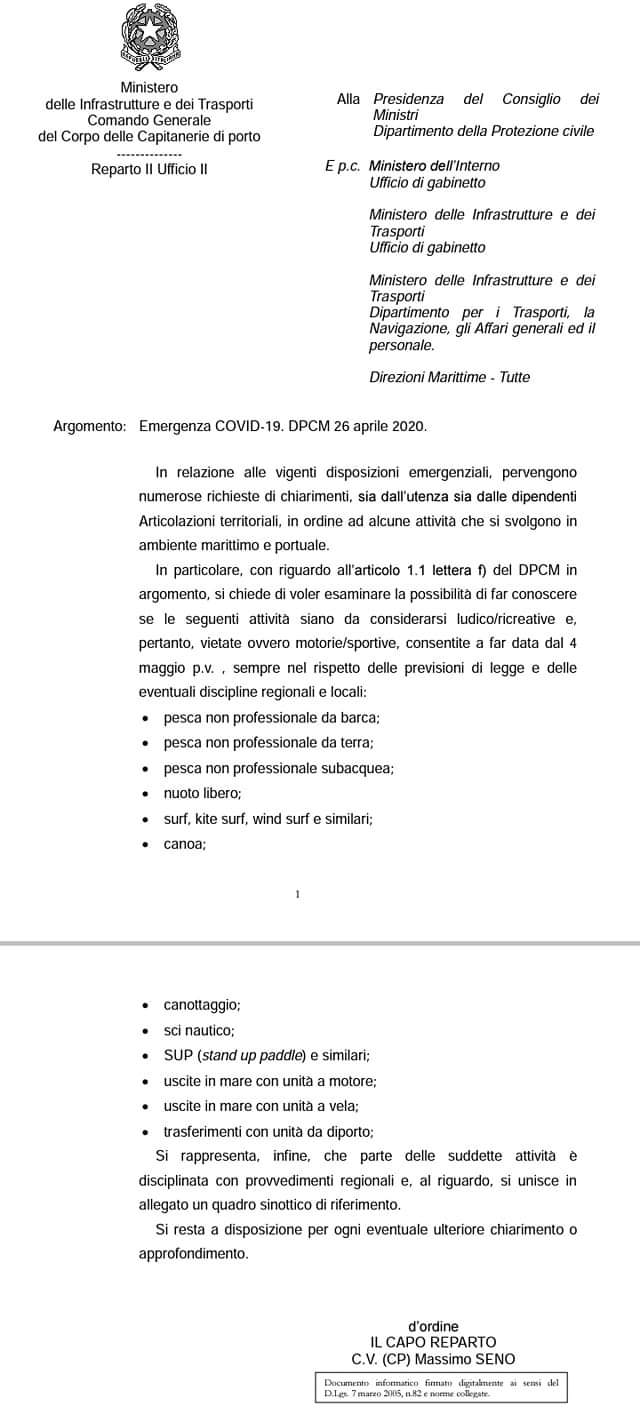 Ministero
delle Infrastrutture e dei Trasporti
Comando Generale
del Corpo delle Capitanerie di porto
--------------
Reparto II Ufficio II

Alla Presidenza del Consiglio dei Ministri
Dipartimento della Protezione civile

E p.c. Ministero dell'Interno
Ufficio di gabinetto

Ministero delle Infrastrutture e dei Trasporti
Ufficio di gabinetto

Ministero delle Infrastrutture e dei Trasporti
Dipartimento per i Trasporti, la Navigazione, gli Affari generali ed il personale.

Direzioni Marittime - Tutte

Argomento: Emergenza COVID-19. DPCM 26 aprile 2020.

In relazione alle vigenti disposizioni emergenziali, pervengono numerose richieste di chiarimenti, sia dall'utenza sia dalle dipendenti Articolazioni territoriali, in ordine ad alcune attività che si svolgono in ambiente marittimo e portuale.

In particolare, con riguardo all'articolo 1.1 lettera f) del DPCM in argomento, si chiede di voler esaminare la possibilità di far conoscere se le seguenti attività siano da considerarsi ludico/ricreative e, pertanto, vietate ovvero motorie/sportive, consentite a far data dal 4 maggio p.v. , sempre nel rispetto delle previsioni di legge e delle eventuali discipline regionali e locali:

• pesca non professionale da barca;
• pesca non professionale da terra;
• pesca non professionale subacquea;
• nuoto libero;
• surf, kite surf, wind surf e similari;
• canoa;

1

• canottaggio;
• sci nautico;
• SUP (stand up paddle) e similari;
• uscite in mare con unità a motore;
• uscite in mare con unità a vela;
• trasferimenti con unità da diporto;

Si rappresenta, infine, che parte delle suddette attività è disciplinata con provvedimenti regionali e, al riguardo, si unisce in allegato un quadro sinottico di riferimento.

Si resta a disposizione per ogni eventuale ulteriore chiarimento o approfondimento.

d'ordine
IL CAPO REPARTO
C.V. (CP) Massimo SENO

Documento informatico firmato digitalmente ai sensi del D.Lgs. 7 marzo 2005, n.82 e norme collegate.